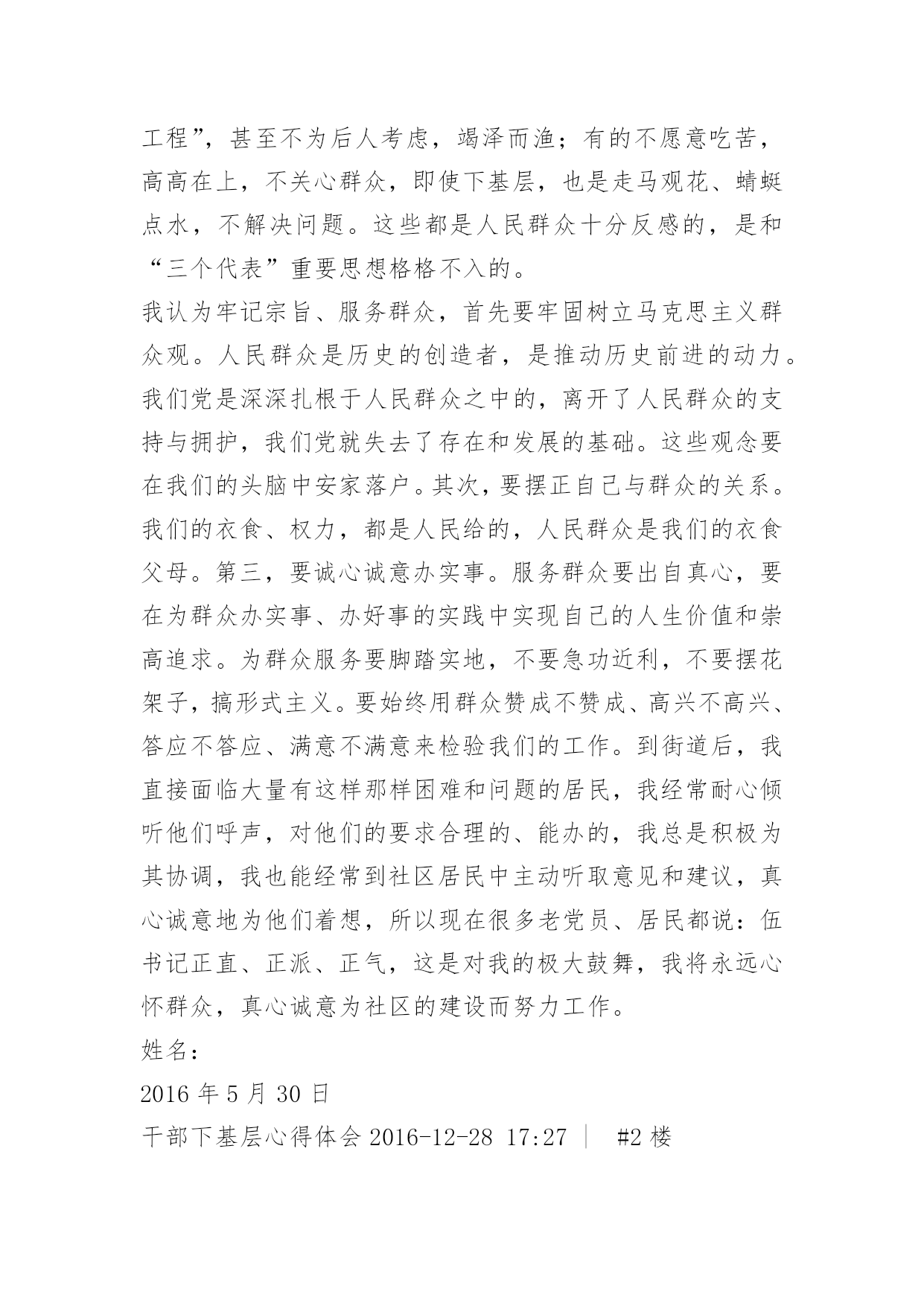 工程”，甚至不为后人考虑，竭泽而渔；有的不愿意吃苦，高高在上，不关心群众，即使下基层，也是走马观花、蜻蜓点水，不解决问题。这些都是人民群众十分反感的，是和“三个代表”重要思想格格不入的。

我认为牢记宗旨、服务群众，首先要牢固树立马克思主义群众观。人民群众是历史的创造者，是推动历史前进的动力。我们党是深深扎根于人民群众之中的，离开了人民群众的支持与拥护，我们党就失去了存在和发展的基础。这些观念要在我们的头脑中安家落户。其次，要摆正自己与群众的关系。我们的衣食、权力，都是人民给的，人民群众是我们的衣食父母。第三，要诚心诚意办实事。服务群众要出自真心，要在为群众办实事、办好事的实践中实现自己的人生价值和崇高追求。为群众服务要脚踏实地，不要急功近利，不要摆花架子，搞形式主义。要始终用群众赞成不赞成、高兴不高兴、答应不答应、满意不满意来检验我们的工作。到街道后，我直接面临大量有这样那样困难和问题的居民，我经常耐心倾听他们呼声，对他们的要求合理的、能办的，我总是积极为其协调，我也能经常到社区居民中主动听取意见和建议，真心诚意地为他们着想，所以现在很多老党员、居民都说：伍书记正直、正派、正气，这是对我的极大鼓舞，我将永远心怀群众，真心诚意为社区的建设而努力工作。

姓名：

2016 年 5 月 30 日

干部下基层心得体会 2016-12-28 17:27 ｜ #2 楼